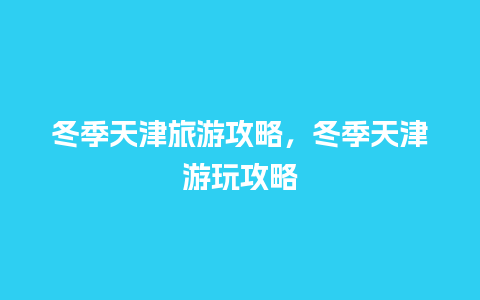 冬季天津旅游攻略，冬季天津游玩攻略